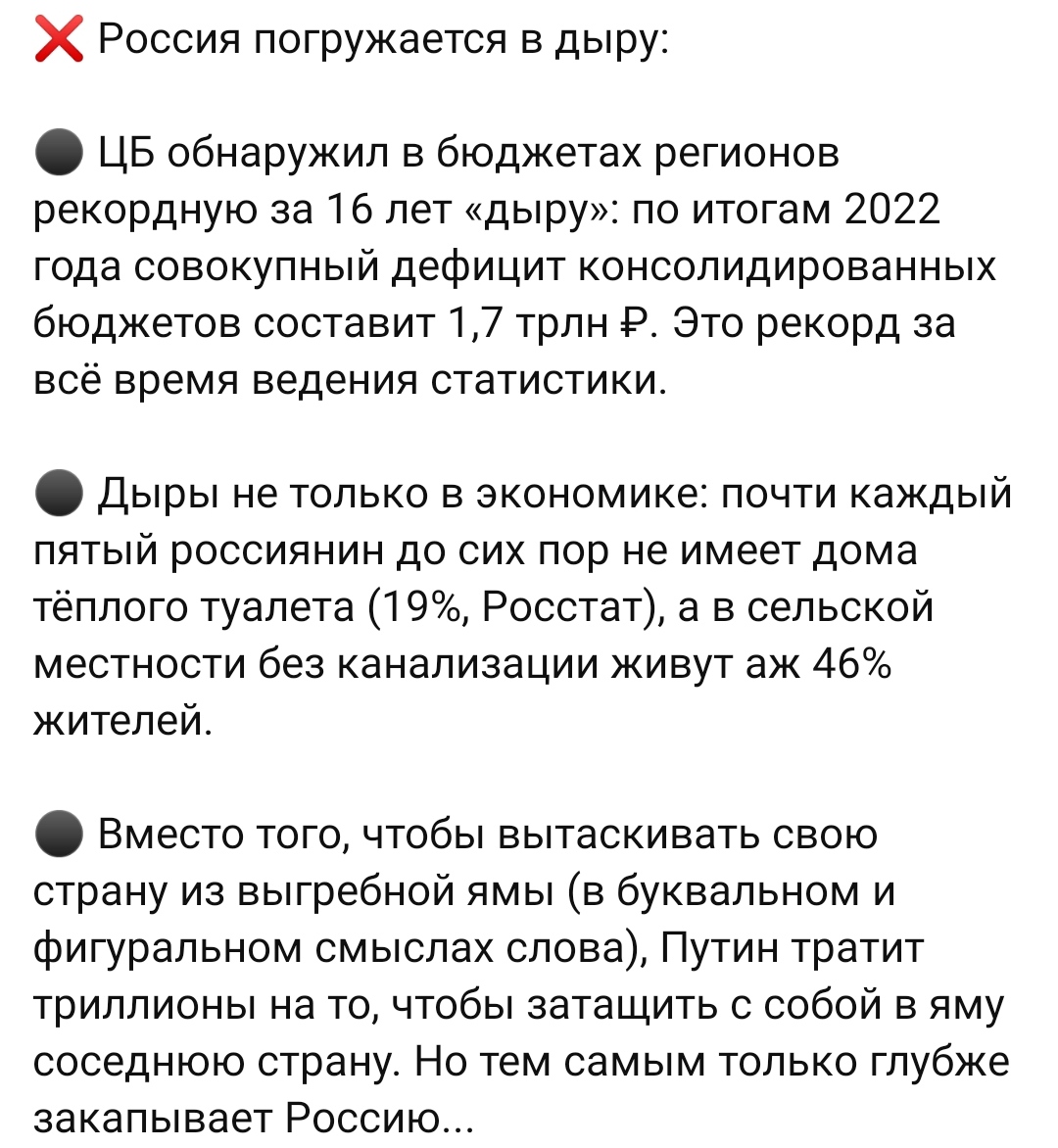 ❌ Россия погружается в дыру:

⚫ ЦБ обнаружил в бюджетах регионов рекордную за 16 лет «дыру»: по итогам 2022 года совокупный дефицит консолидированных бюджетов составит 1,7 трлн ₽. Это рекорд за всё время ведения статистики.

⚫ Дыры не только в экономике: почти каждый пятый россиянин до сих пор не имеет дома тёплого туалета (19%, Росстат), а в сельской местности без канализации живут аж 46% жителей.

⚫ Вместо того, чтобы вытаскивать свою страну из выгребной ямы (в буквальном и фигуральном смыслах слова), Путин тратит триллионы на то, чтобы затащить с собой в яму соседнюю страну. Но тем самым только глубже закапывает Россию...